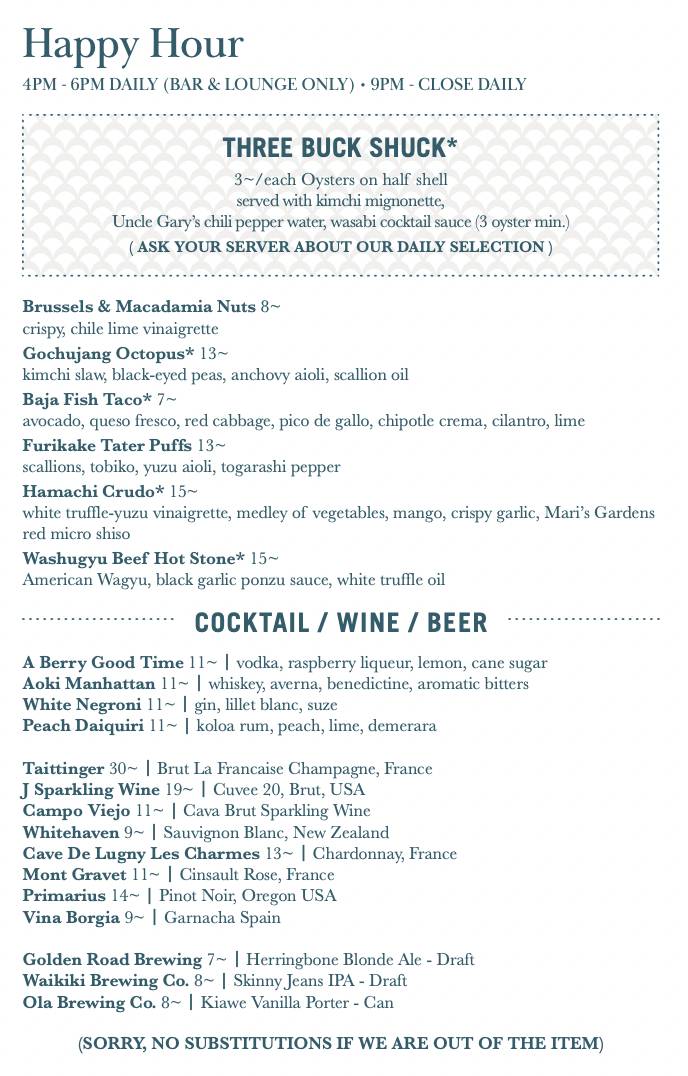 Happy Hour

4PM - 6PM DAILY (BAR & LOUNGE ONLY) • 9PM - CLOSE DAILY

THREE BUCK SHUCK*

3~/each Oysters on half shell served with kimchi mignonette, Uncle Gary's chili pepper water, wasabi cocktail sauce (3 oyster min.)

( ASK YOUR SERVER ABOUT OUR DAILY SELECTION )

Brussels & Macadamia Nuts 8~
crispy, chile lime vinaigrette

Gochujang Octopus* 13~
kimchi slaw, black-eyed peas, anchovy aioli, scallion oil

Baja Fish Taco* 7~
avocado, queso fresco, red cabbage, pico de gallo, chipotle crema, cilantro, lime

Furikake Tater Puffs 13~
scallions, tobiko, yuzu aioli, togarashi pepper

Hamachi Crudo* 15~
white truffle-yuzu vinaigrette, medley of vegetables, mango, crispy garlic, Mari's Gardens red micro shiso

Washugyu Beef Hot Stone* 15~
American Wagyu, black garlic ponzu sauce, white truffle oil

COCKTAIL / WINE / BEER

A Berry Good Time 11~ | vodka, raspberry liqueur, lemon, cane sugar
Aoki Manhattan 11~ | whiskey, averna, benedictine, aromatic bitters
White Negroni 11~ | gin, lillet blanc, suze
Peach Daiquiri 11~ | koloa rum, peach, lime, demerara

Taittinger 30~ | Brut La Francaise Champagne, France
J Sparkling Wine 19~ | Cuvee 20, Brut, USA
Campo Viejo 11~ | Cava Brut Sparkling Wine
Whitehaven 9~ | Sauvignon Blanc, New Zealand
Cave De Lugny Les Charmes 13~ | Chardonnay, France
Mont Gravet 11~ | Cinsault Rose, France
Primarius 14~ | Pinot Noir, Oregon USA
Vina Borgia 9~ | Garnacha Spain

Golden Road Brewing 7~ | Herringbone Blonde Ale - Draft
Waikiki Brewing Co. 8~ | Skinny Jeans IPA - Draft
Ola Brewing Co. 8~ | Kiawe Vanilla Porter - Can

(SORRY, NO SUBSTITUTIONS IF WE ARE OUT OF THE ITEM)